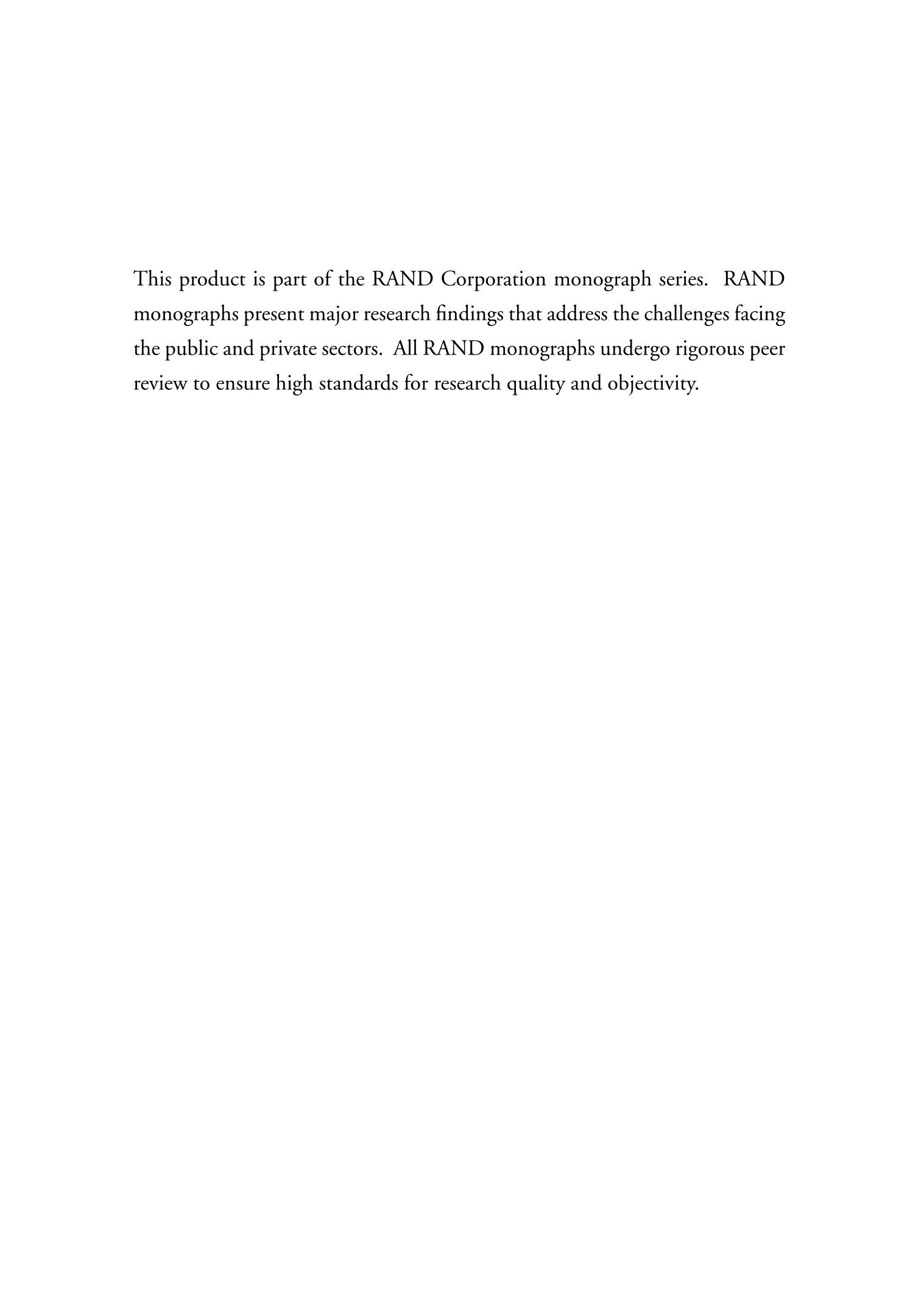 This product is part of the RAND Corporation monograph series. RAND monographs present major research findings that address the challenges facing the public and private sectors. All RAND monographs undergo rigorous peer review to ensure high standards for research quality and objectivity.